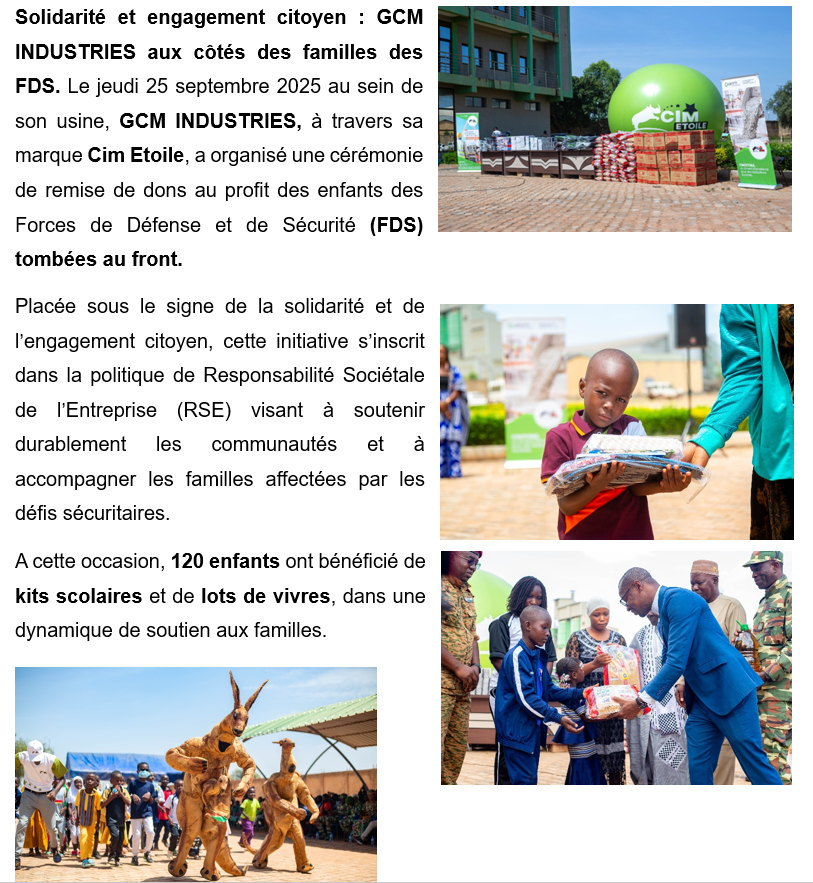 Solidarité et engagement citoyen : GCM INDUSTRIES aux côtés des familles des FDS. Le jeudi 25 septembre 2025 au sein de son usine, GCM INDUSTRIES, à travers sa marque Cim Etoile, a organisé une cérémonie de remise de dons au profit des enfants des Forces de Défense et de Sécurité (FDS) tombées au front.

Placée sous le signe de la solidarité et de l'engagement citoyen, cette initiative s'inscrit dans la politique de Responsabilité Sociétale de l'Entreprise (RSE) visant à soutenir durablement les communautés et à accompagner les familles affectées par les défis sécuritaires.

A cette occasion, 120 enfants ont bénéficié de kits scolaires et de lots de vivres, dans une dynamique de soutien aux familles.

CIM
ETOILE